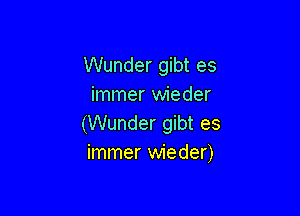 Wunder gibt es immer wieder
(Wunder gibt es immer wieder)